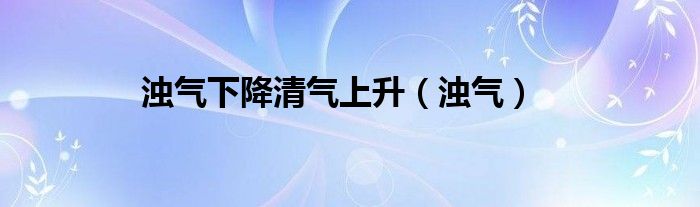 浊气下降清气上升（浊气）